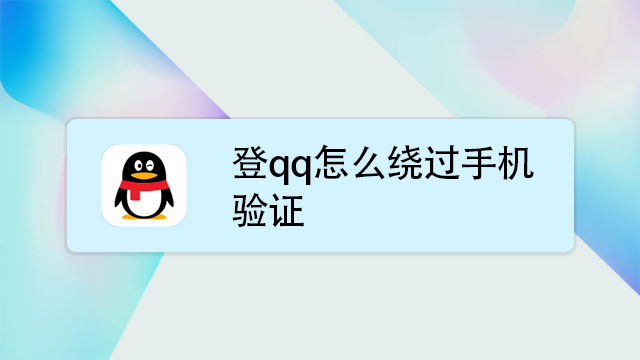 登qq怎么绕过手机验证